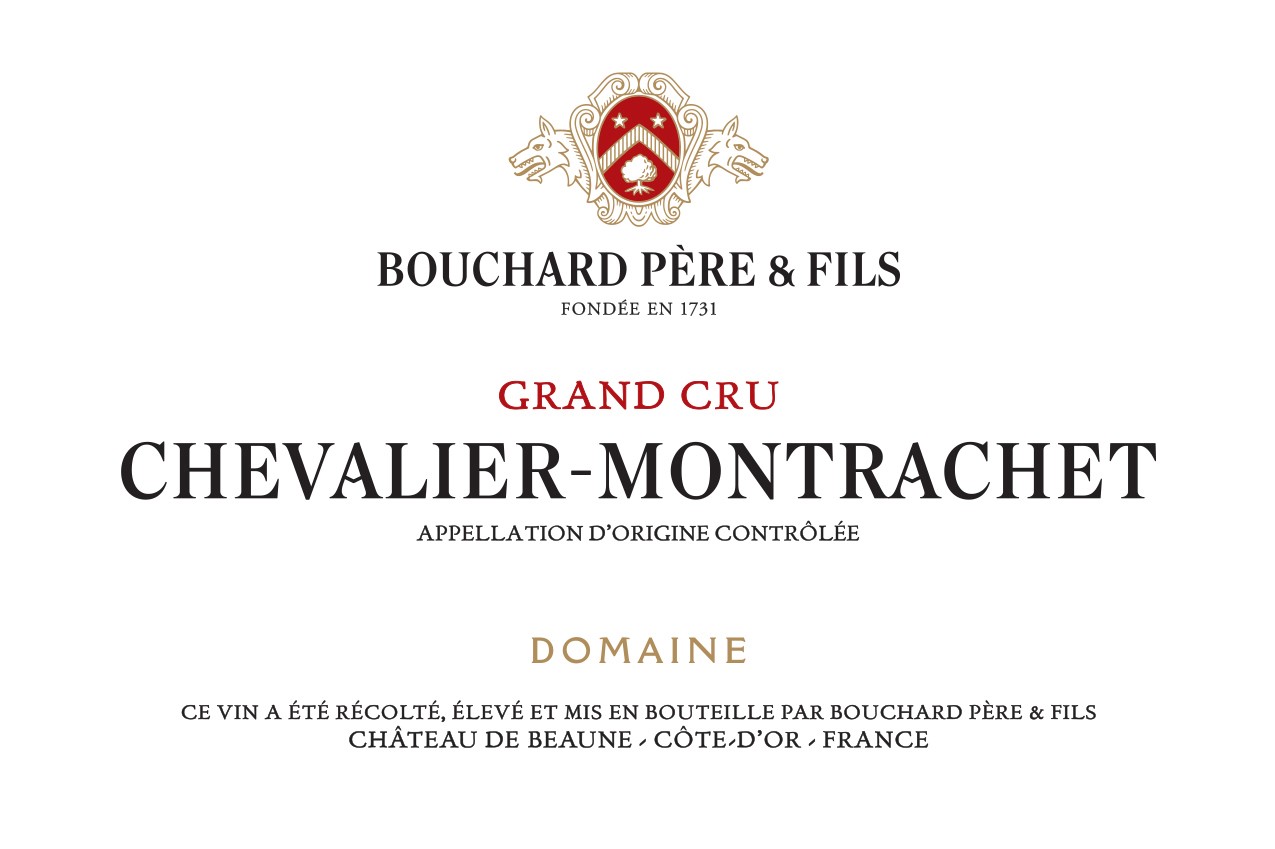 BOUCHARD PÈRE & FILS
FONDÉE EN 1731

GRAND CRU
CHEVALIER-MONTRACHET
APPELLATION D'ORIGINE CONTRÔLÉE

DOMAINE

CE VIN A ÉTÉ RÉCOLTÉ, ÉLEVÉ ET MIS EN BOUTEILLE PAR BOUCHARD PÈRE & FILS
CHÂTEAU DE BEAUNE - CÔTE-D'OR - FRANCE